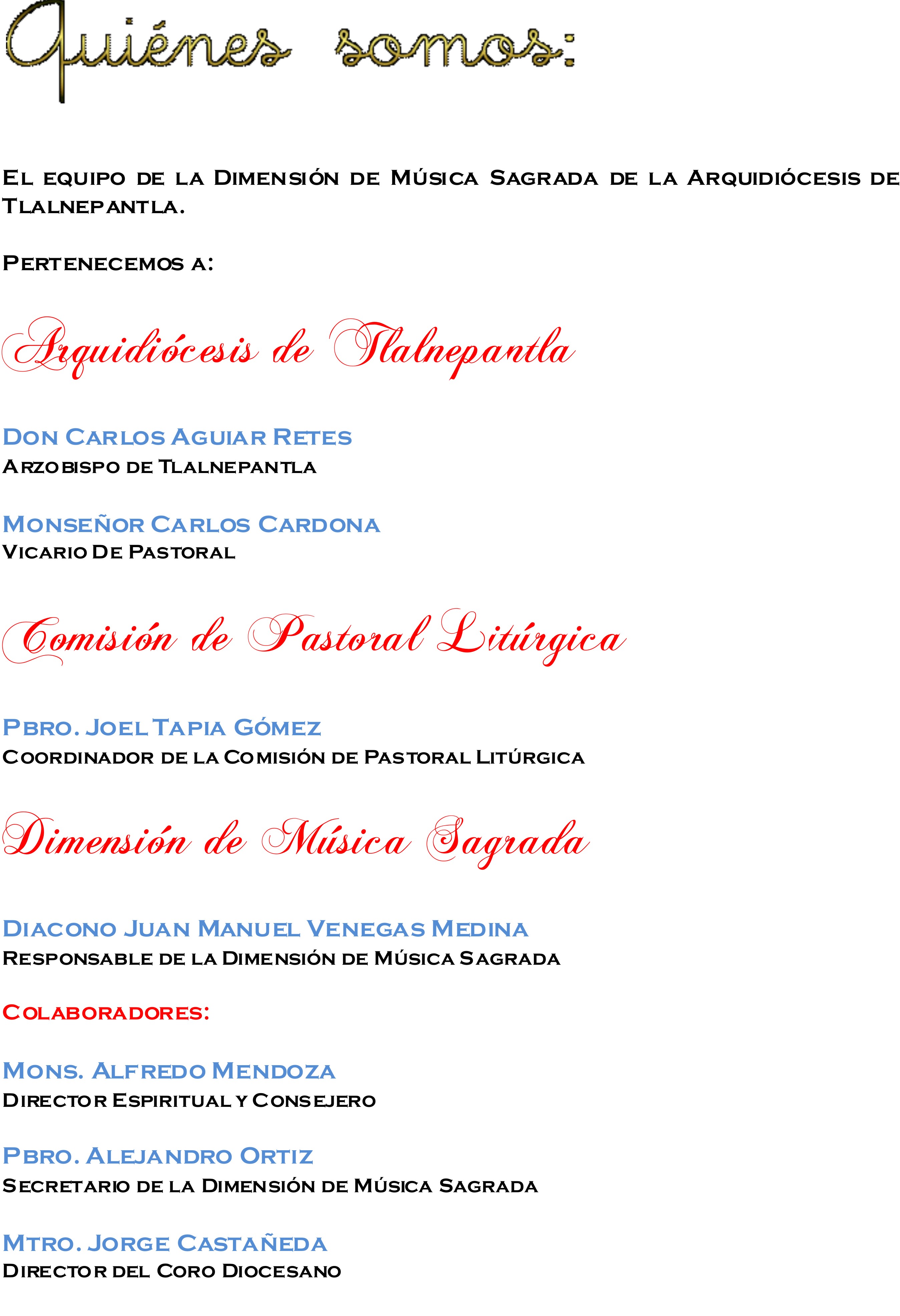 Quiénes somos:

El equipo de la Dimensión de Música Sagrada de la Arquidiócesis de Tlalnepantla.

Pertenecemos a:

Arquidiócesis de Tlalnepantla

Don Carlos Aguiar Retes
Arzobispo de Tlalnepantla

Monseñor Carlos Cardona
Vicario De Pastoral

Comisión de Pastoral Litúrgica

Pbro. Joel Tapia Gómez
Coordinador de la Comisión de Pastoral Litúrgica

Dimensión de Música Sagrada

Diacono Juan Manuel Venegas Medina
Responsable de la Dimensión de Música Sagrada

Colaboradores:

Mons. Alfredo Mendoza
Director Espiritual y Consejero

Pbro. Alejandro Ortiz
Secretario de la Dimensión de Música Sagrada

Mtro. Jorge Castañeda
Director del Coro Diocesano